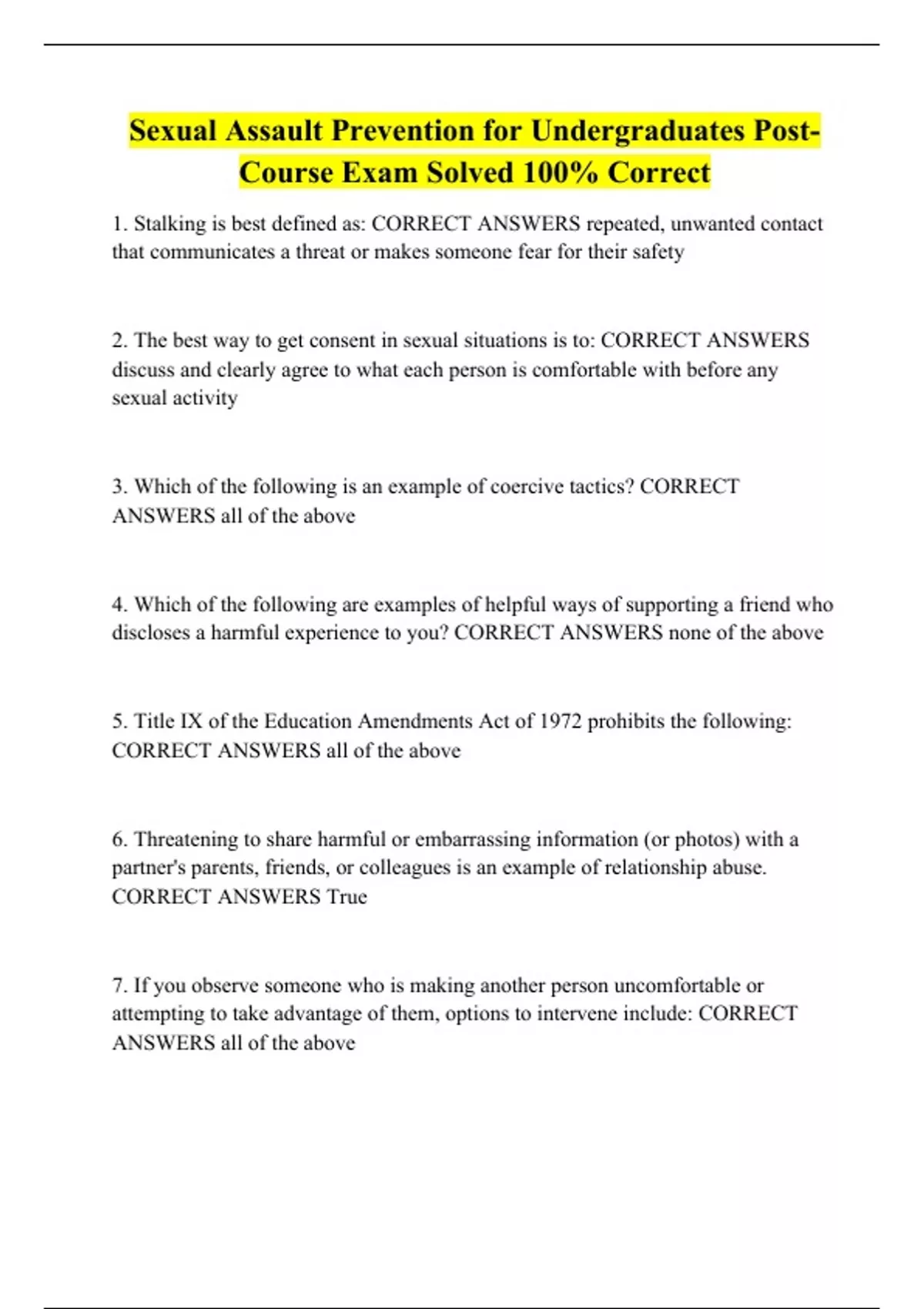 Sexual Assault Prevention for Undergraduates Post-Course Exam Solved 100% Correct

1. Stalking is best defined as: CORRECT ANSWERS repeated, unwanted contact that communicates a threat or makes someone fear for their safety

2. The best way to get consent in sexual situations is to: CORRECT ANSWERS discuss and clearly agree to what each person is comfortable with before any sexual activity

3. Which of the following is an example of coercive tactics? CORRECT ANSWERS all of the above

4. Which of the following are examples of helpful ways of supporting a friend who discloses a harmful experience to you? CORRECT ANSWERS none of the above

5. Title IX of the Education Amendments Act of 1972 prohibits the following: CORRECT ANSWERS all of the above

6. Threatening to share harmful or embarrassing information (or photos) with a partner's parents, friends, or colleagues is an example of relationship abuse. CORRECT ANSWERS True

7. If you observe someone who is making another person uncomfortable or attempting to take advantage of them, options to intervene include: CORRECT ANSWERS all of the above